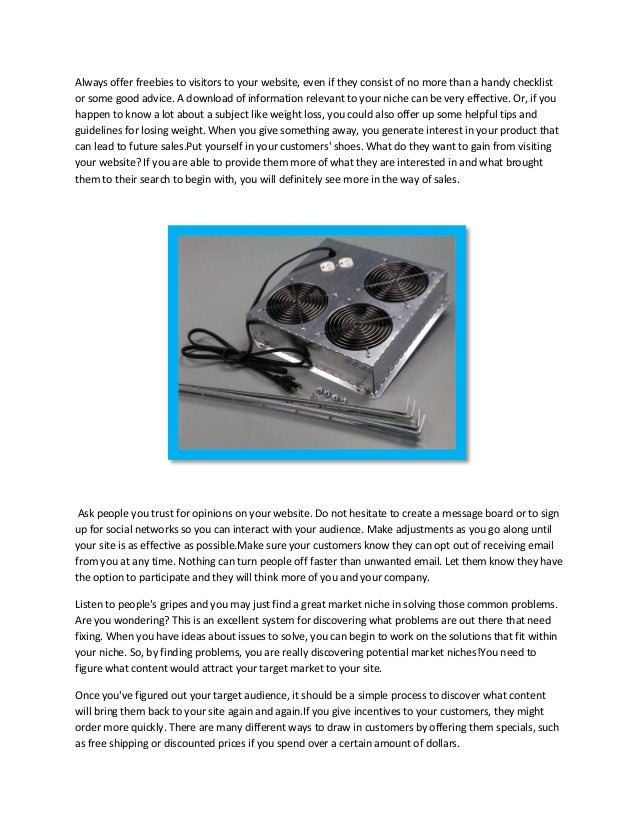 Always offer freebies to visitors to your website, even if they consist of no more than a handy checklist or some good advice. A download of information relevant to your niche can be very effective. Or, if you happen to know a lot about a subject like weight loss, you could also offer up some helpful tips and guidelines for losing weight. When you give something away, you generate interest in your product that can lead to future sales.Put yourself in your customers' shoes. What do they want to gain from visiting your website? If you are able to provide them more of what they are interested in and what brought them to their search to begin with, you will definitely see more in the way of sales.

Ask people you trust for opinions on your website. Do not hesitate to create a message board or to sign up for social networks so you can interact with your audience. Make adjustments as you go along until your site is as effective as possible.Make sure your customers know they can opt out of receiving email from you at any time. Nothing can turn people off faster than unwanted email. Let them know they have the option to participate and they will think more of you and your company.

Listen to people's gripes and you may just find a great market niche in solving those common problems. Are you wondering? This is an excellent system for discovering what problems are out there that need fixing. When you have ideas about issues to solve, you can begin to work on the solutions that fit within your niche. So, by finding problems, you are really discovering potential market niches!You need to figure what content would attract your target market to your site.

Once you've figured out your target audience, it should be a simple process to discover what content will bring them back to your site again and again.If you give incentives to your customers, they might order more quickly. There are many different ways to draw in customers by offering them specials, such as free shipping or discounted prices if you spend over a certain amount of dollars.